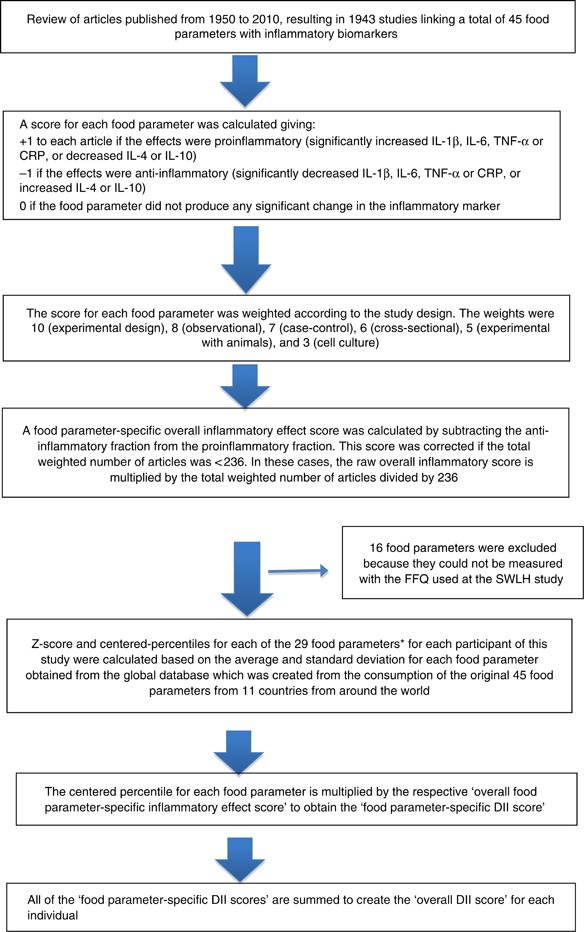 Review of articles published from 1950 to 2010, resulting in 1943 studies linking a total of 45 food parameters with inflammatory biomarkers

A score for each food parameter was calculated giving:
+1 to each article if the effects were proinflammatory (significantly increased IL-1β, IL-6, TNF-α or CRP, or decreased IL-4 or IL-10)
–1 if the effects were anti-inflammatory (significantly decreased IL-1β, IL-6, TNF-α or CRP, or increased IL-4 or IL-10)
0 if the food parameter did not produce any significant change in the inflammatory marker

The score for each food parameter was weighted according to the study design. The weights were 10 (experimental design), 8 (observational), 7 (case-control), 6 (cross-sectional), 5 (experimental with animals), and 3 (cell culture)

A food parameter-specific overall inflammatory effect score was calculated by subtracting the anti-inflammatory fraction from the proinflammatory fraction. This score was corrected if the total weighted number of articles was <236. In these cases, the raw overall inflammatory score is multiplied by the total weighted number of articles divided by 236

16 food parameters were excluded because they could not be measured with the FFQ used at the SWLH study

Z-score and centered-percentiles for each of the 29 food parameters* for each participant of this study were calculated based on the average and standard deviation for each food parameter obtained from the global database which was created from the consumption of the original 45 food parameters from 11 countries from around the world

The centered percentile for each food parameter is multiplied by the respective 'overall food parameter-specific inflammatory effect score' to obtain the 'food parameter-specific DII score'

All of the 'food parameter-specific DII scores' are summed to create the 'overall DII score' for each individual